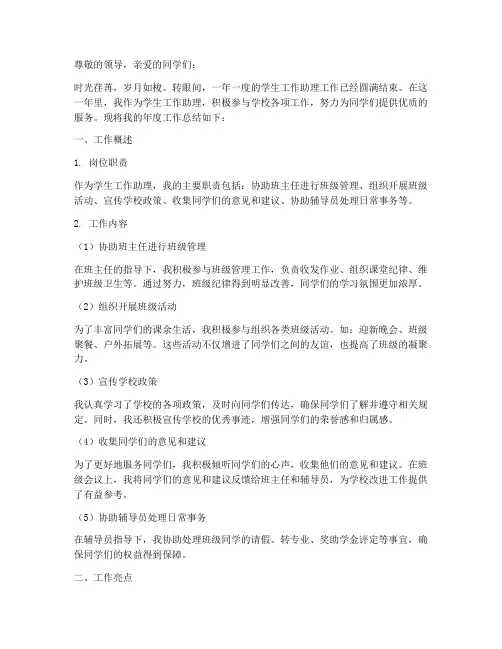 尊敬的领导，亲爱的同学们：

时光荏苒，岁月如梭。转眼间，一年一度的学生工作助理工作已经圆满结束。在这一年里，我作为学生工作助理，积极参与学校各项工作，努力为同学们提供优质的服务。现将我的年度工作总结如下：

一、工作概述

1. 岗位职责

作为学生工作助理，我的主要职责包括：协助班主任进行班级管理、组织开展班级活动、宣传学校政策、收集同学们的意见和建议、协助辅导员处理日常事务等。

2. 工作内容

（1）协助班主任进行班级管理

在班主任的指导下，我积极参与班级管理工作，负责收发作业、组织课堂纪律、维护班级卫生等。通过努力，班级纪律得到明显改善，同学们的学习氛围更加浓厚。

（2）组织开展班级活动

为了丰富同学们的课余生活，我积极参与组织各类班级活动。如：迎新晚会、班级聚餐、户外拓展等。这些活动不仅增进了同学们之间的友谊，也提高了班级的凝聚力。

（3）宣传学校政策

我认真学习了学校的各项政策，及时向同学们传达，确保同学们了解并遵守相关规定。同时，我还积极宣传学校的优秀事迹，增强同学们的荣誉感和归属感。

（4）收集同学们的意见和建议

为了更好地服务同学们，我积极倾听同学们的心声，收集他们的意见和建议。在班级会议上，我将同学们的意见和建议反馈给班主任和辅导员，为学校改进工作提供了有益参考。

（5）协助辅导员处理日常事务

在辅导员指导下，我协助处理班级同学的请假、转专业、奖助学金评定等事宜，确保同学们的权益得到保障。

二、工作亮点